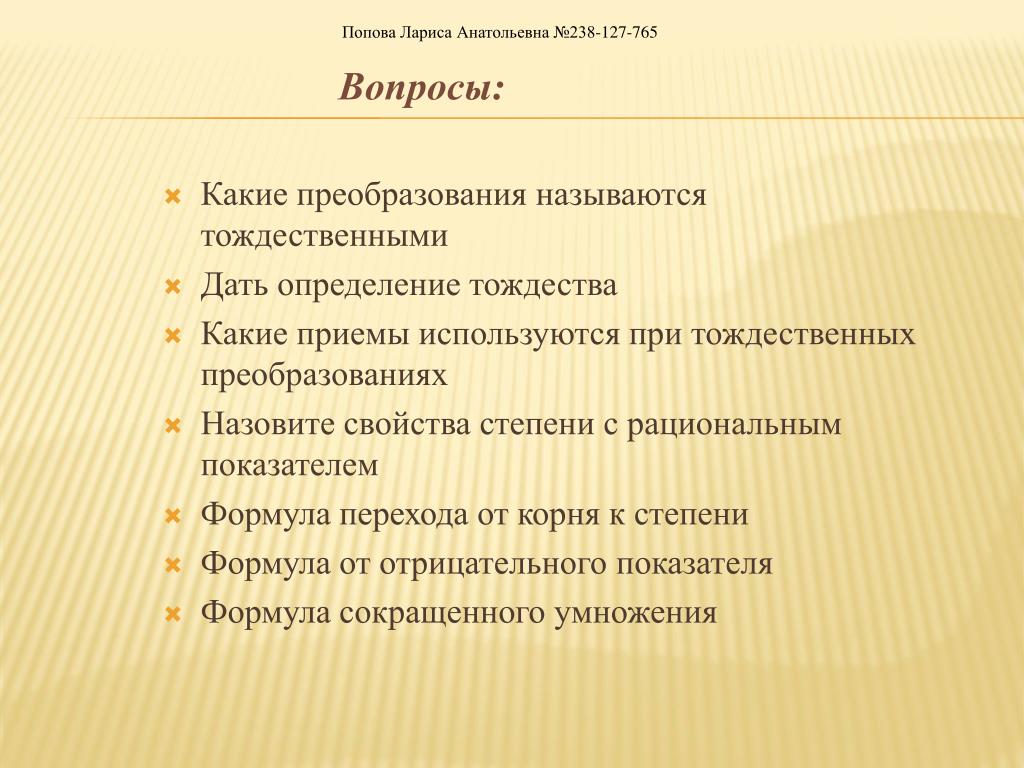 Попова Лариса Анатольевна №238-127-765

Вопросы:

Какие преобразования называются тождественными

Дать определение тождества

Какие приемы используются при тождественных преобразованиях

Назовите свойства степени с рациональным показателем

Формула перехода от корня к степени

Формула от отрицательного показателя

Формула сокращенного умножения